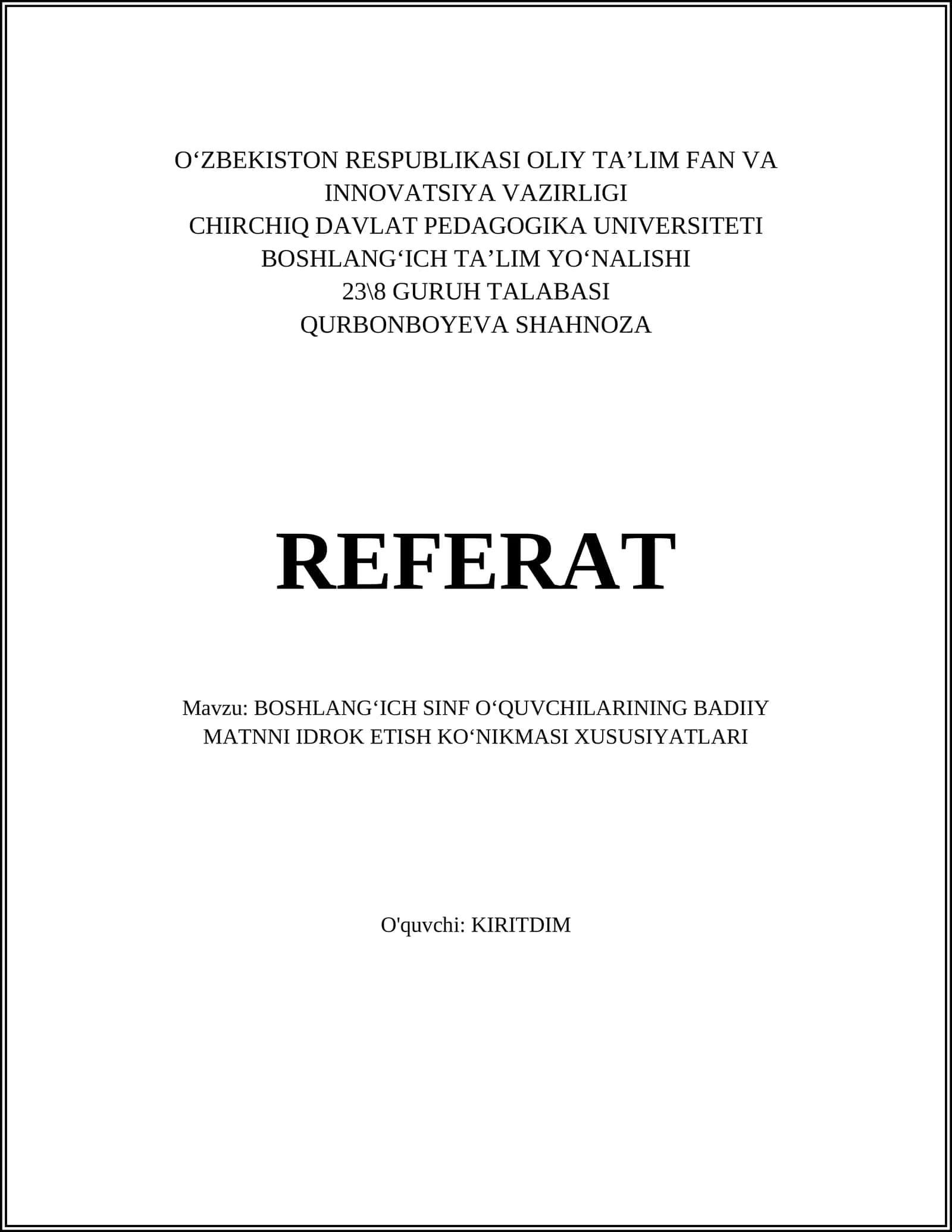 O‘ZBEKISTON RESPUBLIKASI OLIY TA’LIM FAN VA INNOVATSIYA VAZIRLIGI
CHIRCHIQ DAVLAT PEDAGOGIKA UNIVERSITETI
BOSHLANG‘ICH TA’LIM YO‘NALISHI
23\8 GURUH TALABASI
QURBONBOYEVA SHAHNOZA

REFERAT

Mavzu: BOSHLANG‘ICH SINF O‘QUVCHILARINING BADIIY MATNNI IDROK ETISH KO‘NIKMASI XUSUSIYATLARI

O'quvchi: KIRITDIM